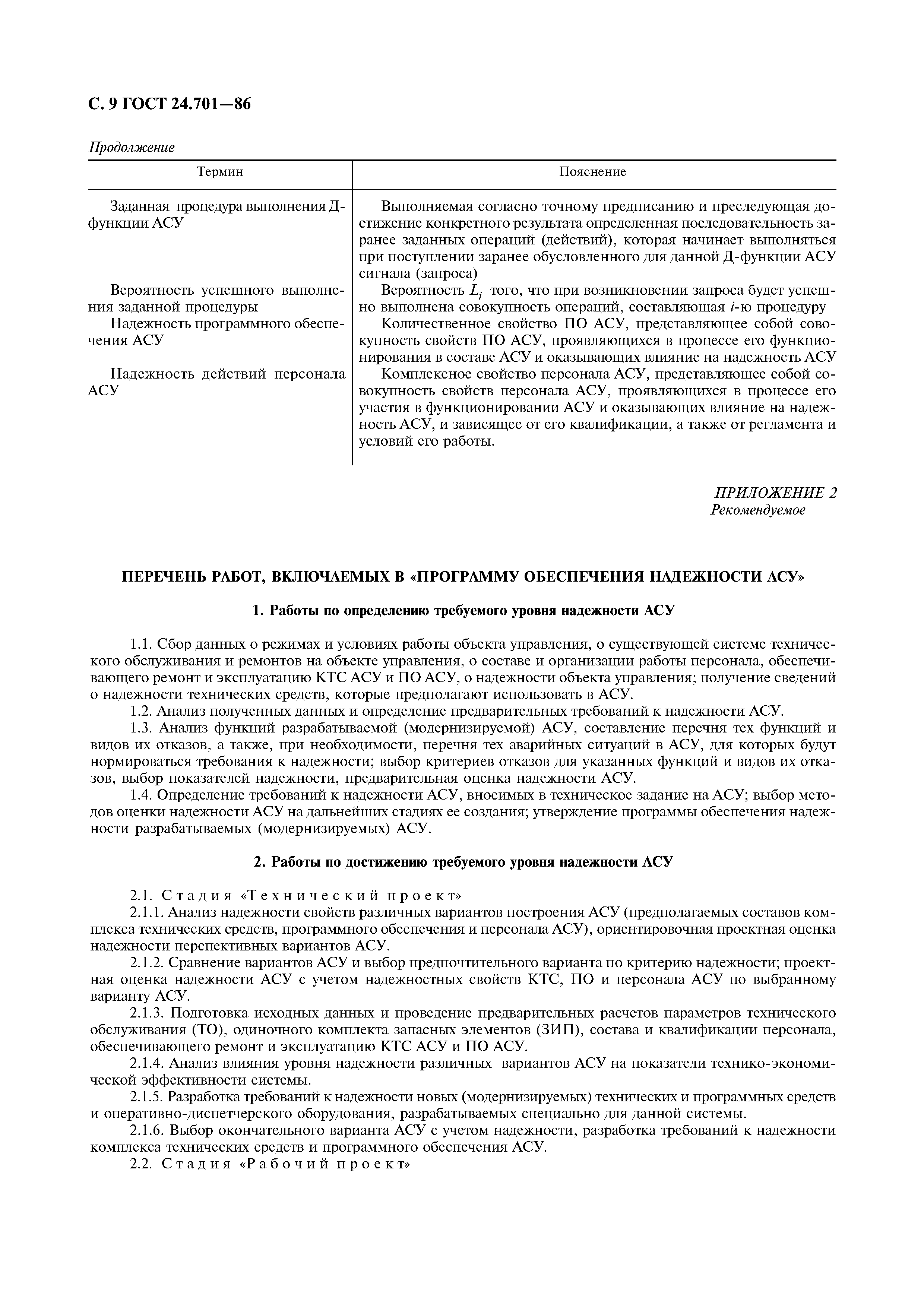 С. 9 ГОСТ 24.701—86

Продолжение

| Термин | Пояснение |
|---|---|
| Заданная процедура выполнения Д-функции АСУ | Выполняемая согласно точному предписанию и преследующая достижение конкретного результата определенная последовательность заранее заданных операций (действий), которая начинает выполняться при поступлении заранее обусловленного для данной Д-функции АСУ сигнала (запроса) |
| Вероятность успешного выполнения заданной процедуры | Вероятность $L_i$ того, что при возникновении запроса будет успешно выполнена совокупность операций, составляющая $i$-ю процедуру |
| Надежность программного обеспечения АСУ | Количественное свойство ПО АСУ, представляющее собой совокупность свойств ПО АСУ, проявляющихся в процессе его функционирования в составе АСУ и оказывающих влияние на надежность АСУ |
| Надежность действий персонала АСУ | Комплексное свойство персонала АСУ, представляющее собой совокупность свойств персонала АСУ, проявляющихся в процессе его участия в функционировании АСУ и оказывающих влияние на надежность АСУ, и зависящее от его квалификации, а также от регламента и условий его работы. |

ПРИЛОЖЕНИЕ 2
Рекомендуемое

ПЕРЕЧЕНЬ РАБОТ, ВКЛЮЧАЕМЫХ В «ПРОГРАММУ ОБЕСПЕЧЕНИЯ НАДЕЖНОСТИ АСУ»

1. Работы по определению требуемого уровня надежности АСУ

1.1. Сбор данных о режимах и условиях работы объекта управления, о существующей системе технического обслуживания и ремонтов на объекте управления, о составе и организации работы персонала, обеспечивающего ремонт и эксплуатацию КТС АСУ и ПО АСУ, о надежности объекта управления; получение сведений о надежности технических средств, которые предполагают использовать в АСУ.
1.2. Анализ полученных данных и определение предварительных требований к надежности АСУ.
1.3. Анализ функций разрабатываемой (модернизируемой) АСУ, составление перечня тех функций и видов их отказов, а также, при необходимости, перечня тех аварийных ситуаций в АСУ, для которых будут нормироваться требования к надежности; выбор критериев отказов для указанных функций и видов их отказов, выбор показателей надежности, предварительная оценка надежности АСУ.
1.4. Определение требований к надежности АСУ, вносимых в техническое задание на АСУ; выбор методов оценки надежности АСУ на дальнейших стадиях ее создания; утверждение программы обеспечения надежности разрабатываемых (модернизируемых) АСУ.

2. Работы по достижению требуемого уровня надежности АСУ

2.1. Стадия «Технический проект»
2.1.1. Анализ надежности свойств различных вариантов построения АСУ (предполагаемых составов комплекса технических средств, программного обеспечения и персонала АСУ), ориентировочная проектная оценка надежности перспективных вариантов АСУ.
2.1.2. Сравнение вариантов АСУ и выбор предпочтительного варианта по критерию надежности; проектная оценка надежности АСУ с учетом надежностных свойств КТС, ПО и персонала АСУ по выбранному варианту АСУ.
2.1.3. Подготовка исходных данных и проведение предварительных расчетов параметров технического обслуживания (ТО), одиночного комплекта запасных элементов (ЗИП), состава и квалификации персонала, обеспечивающего ремонт и эксплуатацию КТС АСУ и ПО АСУ.
2.1.4. Анализ влияния уровня надежности различных вариантов АСУ на показатели технико-экономической эффективности системы.
2.1.5. Разработка требований к надежности новых (модернизируемых) технических и программных средств и оперативно-диспетчерского оборудования, разрабатываемых специально для данной системы.
2.1.6. Выбор окончательного варианта АСУ с учетом надежности, разработка требований к надежности комплекса технических средств и программного обеспечения АСУ.
2.2. Стадия «Рабочий проект»